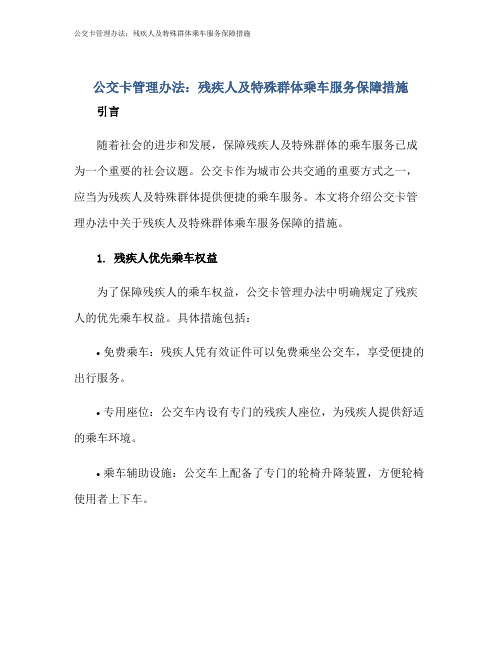 公交卡管理办法：残疾人及特殊群体乘车服务保障措施

公交卡管理办法：残疾人及特殊群体乘车服务保障措施

引言

随着社会的进步和发展，保障残疾人及特殊群体的乘车服务已成为一个重要的社会议题。公交卡作为城市公共交通的重要方式之一，应当为残疾人及特殊群体提供便捷的乘车服务。本文将介绍公交卡管理办法中关于残疾人及特殊群体乘车服务保障的措施。

1. 残疾人优先乘车权益

为了保障残疾人的乘车权益，公交卡管理办法中明确规定了残疾人的优先乘车权益。具体措施包括：

• 免费乘车：残疾人凭有效证件可以免费乘坐公交车，享受便捷的出行服务。

• 专用座位：公交车内设有专门的残疾人座位，为残疾人提供舒适的乘车环境。

• 乘车辅助设施：公交车上配备了专门的轮椅升降装置，方便轮椅使用者上下车。